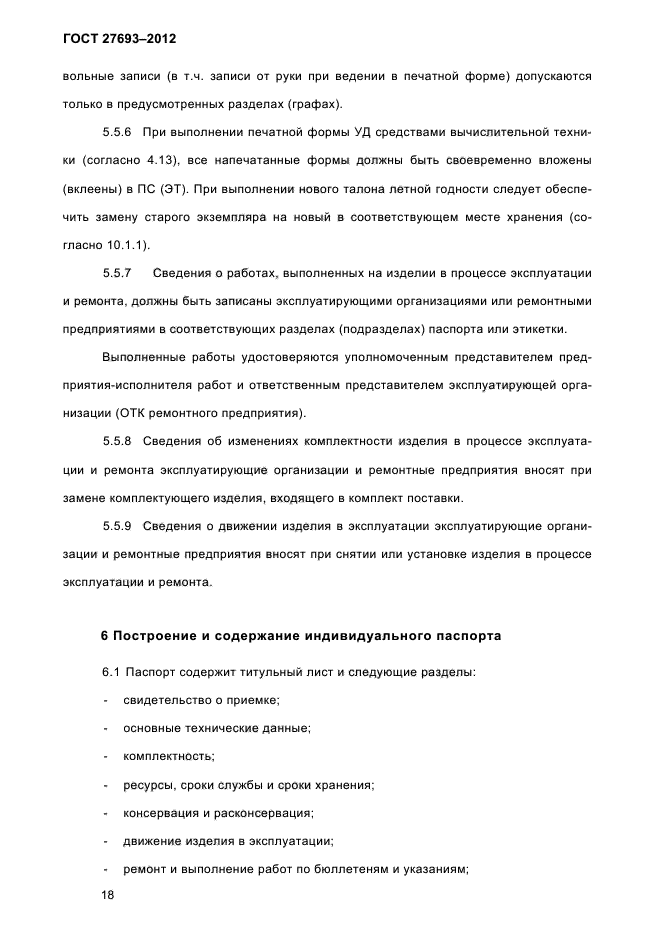 ГОСТ 27693–2012

вольные записи (в т.ч. записи от руки при ведении в печатной форме) допускаются только в предусмотренных разделах (графах).

5.5.6 При выполнении печатной формы УД средствами вычислительной техники (согласно 4.13), все напечатанные формы должны быть своевременно вложены (вклеены) в ПС (ЭТ). При выполнении нового талона летной годности следует обеспечить замену старого экземпляра на новый в соответствующем месте хранения (согласно 10.1.1).

5.5.7 Сведения о работах, выполненных на изделии в процессе эксплуатации и ремонта, должны быть записаны эксплуатирующими организациями или ремонтными предприятиями в соответствующих разделах (подразделах) паспорта или этикетки.

Выполненные работы удостоверяются уполномоченным представителем предприятия-исполнителя работ и ответственным представителем эксплуатирующей организации (ОТК ремонтного предприятия).

5.5.8 Сведения об изменениях комплектности изделия в процессе эксплуатации и ремонта эксплуатирующие организации и ремонтные предприятия вносят при замене комплектующего изделия, входящего в комплект поставки.

5.5.9 Сведения о движении изделия в эксплуатации эксплуатирующие организации и ремонтные предприятия вносят при снятии или установке изделия в процессе эксплуатации и ремонта.

6 Построение и содержание индивидуального паспорта

6.1 Паспорт содержит титульный лист и следующие разделы:

- свидетельство о приемке;
- основные технические данные;
- комплектность;
- ресурсы, сроки службы и сроки хранения;
- консервация и расконсервация;
- движение изделия в эксплуатации;
- ремонт и выполнение работ по бюллетеням и указаниям;

18